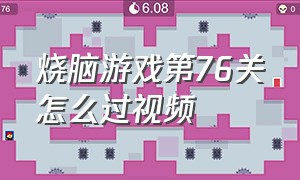 76

6.08

0

烧脑游戏第76关怎么过视频